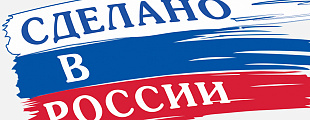 СДЕЛАНО
В
РОССИИ